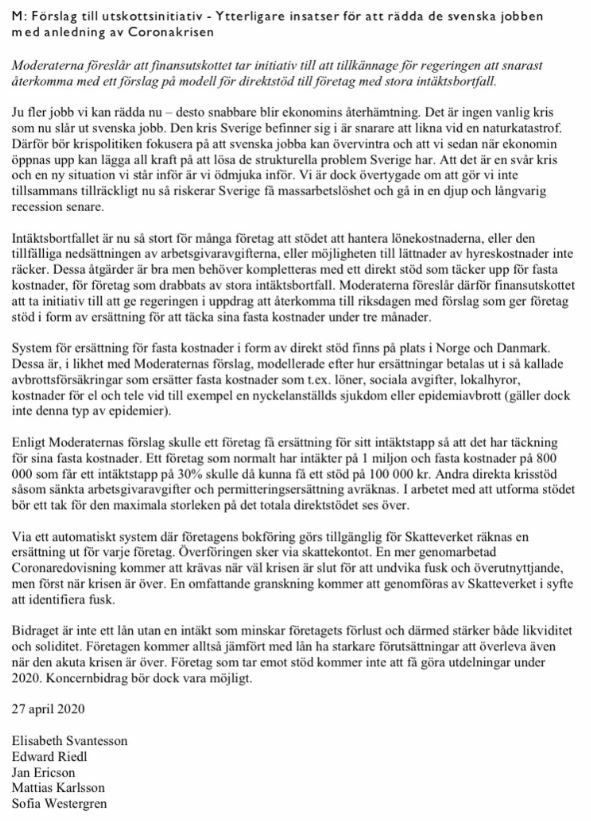 M: Förslag till utskottsinitiativ - Ytterligare insatser för att rädda de svenska jobben med anledning av Coronakrisen

Moderaterna föreslår att finansutskottet tar initiativ till att tillkännage för regeringen att snarast återkomma med ett förslag på modell för direktstöd till företag med stora intäktsbortfall.

Ju fler jobb vi kan rädda nu – desto snabbare blir ekonomins återhämtning. Det är ingen vanlig kris som nu slår ut svenska jobb. Den kris Sverige befinner sig i är snarare att likna vid en naturkatastrof. Därför bör krispolitiken fokusera på att svenska jobba kan övervintra och att vi sedan när ekonomin öppnas upp kan lägga all kraft på att lösa de strukturella problem Sverige har. Att det är en svår kris och en ny situation vi står inför är vi ödmjuka inför. Vi är dock övertygade om att gör vi inte tillsammans tillräckligt nu så riskerar Sverige få massarbetslöshet och gå in en djup och långvarig recession senare.

Intäktsbortfallet är nu så stort för många företag att stödet att hantera lönekostnaderna, eller den tillfälliga nedsättningen av arbetsgivaravgifterna, eller möjligheten till lättnader av hyreskostnader inte räcker. Dessa åtgärder är bra men behöver kompletteras med ett direkt stöd som täcker upp för fasta kostnader, för företag som drabbats av stora intäktsbortfall. Moderaterna föreslår därför finansutskottet att ta initiativ till att ge regeringen i uppdrag att återkomma till riksdagen med förslag som ger företag stöd i form av ersättning för att täcka sina fasta kostnader under tre månader.

System för ersättning för fasta kostnader i form av direkt stöd finns på plats i Norge och Danmark. Dessa är, i likhet med Moderaternas förslag, modellerade efter hur ersättningar betalas ut i så kallade avbrottsförsäkringar som ersätter fasta kostnader som t.ex. löner, sociala avgifter, lokalhyror, kostnader för el och tele vid till exempel en nyckelanställds sjukdom eller epidemiavbrott (gäller dock inte denna typ av epidemier).

Enligt Moderaternas förslag skulle ett företag få ersättning för sitt intäktstapp så att det har täckning för sina fasta kostnader. Ett företag som normalt har intäkter på 1 miljon och fasta kostnader på 800 000 som får ett intäktstapp på 30% skulle då kunna få ett stöd på 100 000 kr. Andra direkta krisstöd såsom sänkta arbetsgivaravgifter och permitteringsersättning avräknas. I arbetet med att utforma stödet bör ett tak för den maximala storleken på det totala direktstödet ses över.

Via ett automatiskt system där företagens bokföring görs tillgänglig för Skatteverket räknas en ersättning ut för varje företag. Överföringen sker via skattekontot. En mer genomarbetad Coronaredovisning kommer att krävas när väl krisen är slut för att undvika fusk och överutnyttjande, men först när krisen är över. En omfattande granskning kommer att genomföras av Skatteverket i syfte att identifiera fusk.

Bidraget är inte ett lån utan en intäkt som minskar företagets förlust och därmed stärker både likviditet och soliditet. Företagen kommer alltså jämfört med lån ha starkare förutsättningar att överleva även när den akuta krisen är över. Företag som tar emot stöd kommer inte att få göra utdelningar under 2020. Koncernbidrag bör dock vara möjligt.

27 april 2020

Elisabeth Svantesson
Edward Riedl
Jan Ericson
Mattias Karlsson
Sofia Westergren